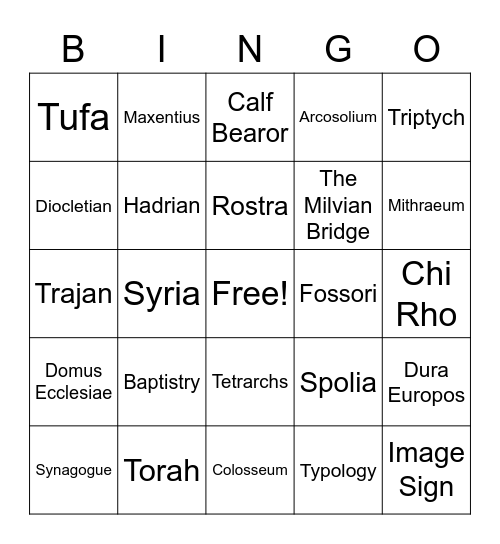 | B | I | N | G | O |
|---|---|---|---|---|
| Tufa | Maxentius | Calf Bearor | Arcosolium | Triptych |
| Diocletian | Hadrian | Rostra | The Milvian Bridge | Mithraeum |
| Trajan | Syria | Free! | Fossori | Chi Rho |
| Domus Ecclesiae | Baptistry | Tetrarchs | Spolia | Dura Europos |
| Synagogue | Torah | Colosseum | Typology | Image Sign |